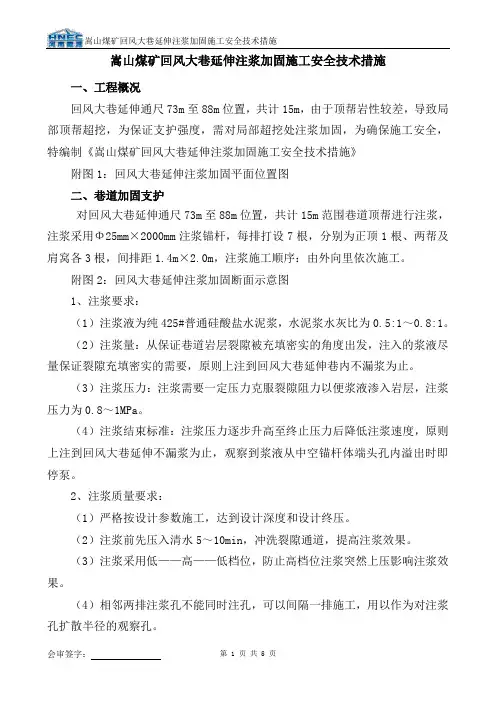 HNEC 嵩山煤矿回风大巷延伸注浆加固施工安全技术措施

嵩山煤矿回风大巷延伸注浆加固施工安全技术措施

一、工程概况

回风大巷延伸通尺 73m 至 88m 位置，共计 15m，由于顶帮岩性较差，导致局部顶帮超挖，为保证支护强度，需对局部超挖处注浆加固，为确保施工安全，特编制《嵩山煤矿回风大巷延伸注浆加固施工安全技术措施》

附图 1：回风大巷延伸注浆加固平面位置图

二、巷道加固支护

对回风大巷延伸通尺 73m 至 88m 位置，共计 15m 范围巷道顶帮进行注浆，注浆采用Φ25mm×2000mm 注浆锚杆，每排打设 7 根，分别为正顶 1 根、两帮及肩窝各 3 根，间排距 1.4m×2.0m，注浆施工顺序：由外向里依次施工。

附图 2：回风大巷延伸注浆加固断面示意图

1、注浆要求：

（1）注浆液为纯 425#普通硅酸盐水泥浆，水泥浆水灰比为 0.5:1～0.8:1。

（2）注浆量：从保证巷道岩层裂隙被充填密实的角度出发，注入的浆液尽量保证裂隙充填密实的需要，原则上注到回风大巷延伸巷内不漏浆为止。

（3）注浆压力：注浆需要一定压力克服裂隙阻力以便浆液渗入岩层，注浆压力为 0.8～1MPa。

（4）注浆结束标准：注浆压力逐步升高至终止压力后降低注浆速度，原则上注到回风大巷延伸不漏浆为止，观察到浆液从中空锚杆体端头孔内溢出时即停泵。

2、注浆质量要求：

（1）严格按设计参数施工，达到设计深度和设计终压。

（2）注浆前先压入清水 5～10min，冲洗裂隙通道，提高注浆效果。

（3）注浆采用低——高——低档位，防止高档位注浆突然上压影响注浆效果。

（4）相邻两排注浆孔不能同时注孔，可以间隔一排施工，用以作为对注浆孔扩散半径的观察孔。

会审签字：

第 1 页 共 6 页